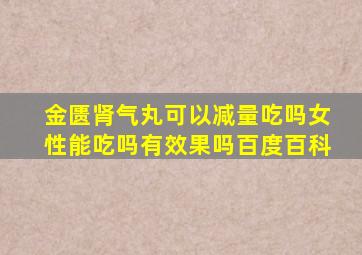 金匮肾气丸可以减量吃吗女性能吃吗有效果吗百度百科